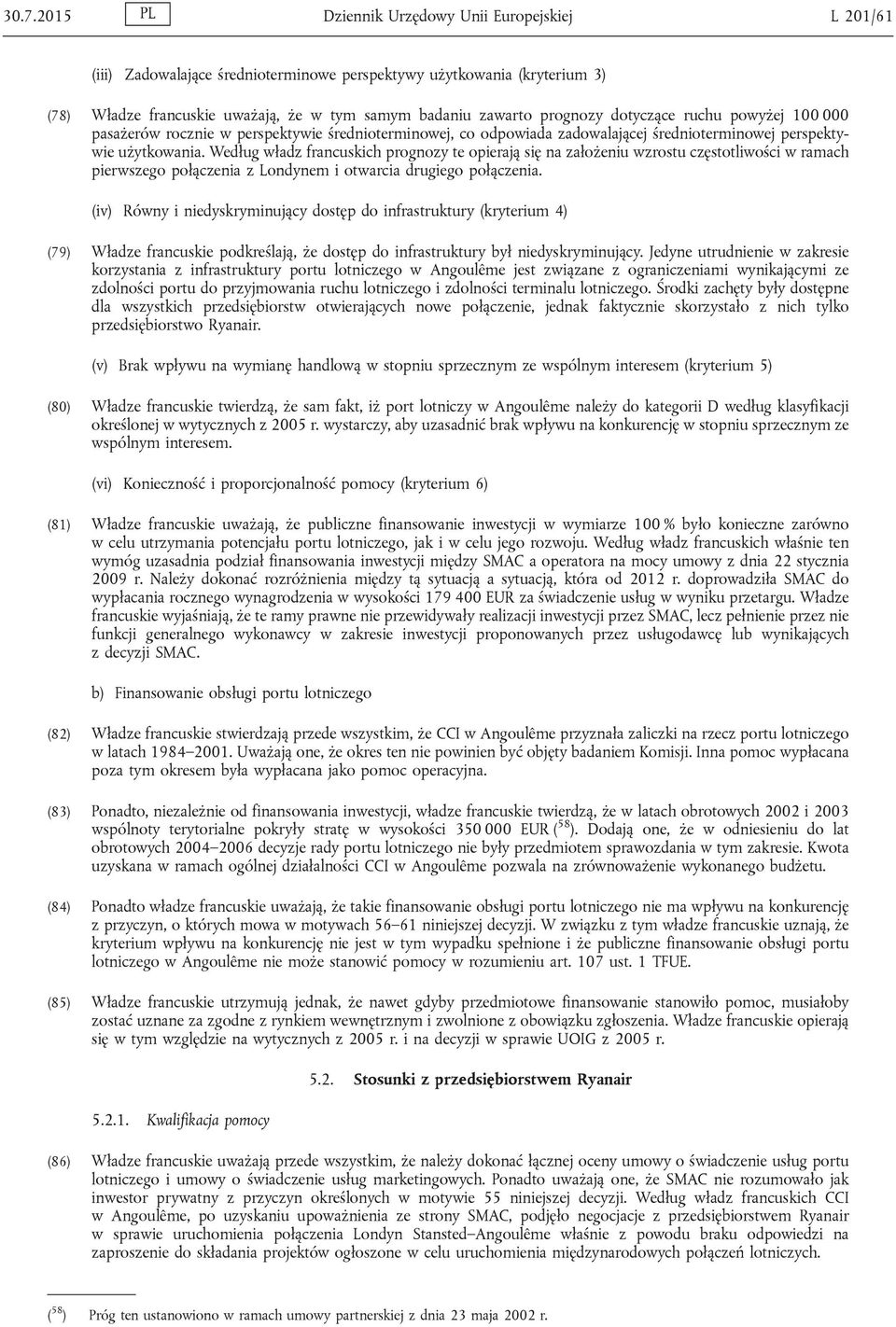 30.7.2015 PL Dziennik Urzędowy Unii Europejskiej L 201/61

(iii) Zadowalające średnioterminowe perspektywy użytkowania (kryterium 3)

(78) Władze francuskie uważają, że w tym samym badaniu zawarto prognozy dotyczące ruchu powyżej 100 000 pasażerów rocznie w perspektywie średnioterminowej, co odpowiada zadowalającej średnioterminowej perspektywie użytkowania. Według władz francuskich prognozy te opierają się na założeniu wzrostu częstotliwości w ramach pierwszego połączenia z Londynem i otwarcia drugiego połączenia.

(iv) Równy i niedyskryminujący dostęp do infrastruktury (kryterium 4)

(79) Władze francuskie podkreślają, że dostęp do infrastruktury był niedyskryminujący. Jedyne utrudnienie w zakresie korzystania z infrastruktury portu lotniczego w Angoulême jest związane z ograniczeniami wynikającymi ze zdolności portu do przyjmowania ruchu lotniczego i zdolności terminalu lotniczego. Środki zachęty były dostępne dla wszystkich przedsiębiorstw otwierających nowe połączenie, jednak faktycznie skorzystało z nich tylko przedsiębiorstwo Ryanair.

(v) Brak wpływu na wymianę handlową w stopniu sprzecznym ze wspólnym interesem (kryterium 5)

(80) Władze francuskie twierdzą, że sam fakt, iż port lotniczy w Angoulême należy do kategorii D według klasyfikacji określonej w wytycznych z 2005 r. wystarczy, aby uzasadnić brak wpływu na konkurencję w stopniu sprzecznym ze wspólnym interesem.

(vi) Konieczność i proporcjonalność pomocy (kryterium 6)

(81) Władze francuskie uważają, że publiczne finansowanie inwestycji w wymiarze 100 % było konieczne zarówno w celu utrzymania potencjału portu lotniczego, jak i w celu jego rozwoju. Według władz francuskich właśnie ten wymóg uzasadnia podział finansowania inwestycji między SMAC a operatora na mocy umowy z dnia 22 stycznia 2009 r. Należy dokonać rozróżnienia między tą sytuacją a sytuacją, która od 2012 r. doprowadziła SMAC do wypłacania rocznego wynagrodzenia w wysokości 179 400 EUR za świadczenie usług w wyniku przetargu. Władze francuskie wyjaśniają, że te ramy prawne nie przewidywały realizacji inwestycji przez SMAC, lecz pełnienie przez nie funkcji generalnego wykonawcy w zakresie inwestycji proponowanych przez usługodawcę lub wynikających z decyzji SMAC.

b) Finansowanie obsługi portu lotniczego

(82) Władze francuskie stwierdzają przede wszystkim, że CCI w Angoulême przyznała zaliczki na rzecz portu lotniczego w latach 1984–2001. Uważają one, że okres ten nie powinien być objęty badaniem Komisji. Inna pomoc wypłacana poza tym okresem była wypłacana jako pomoc operacyjna.

(83) Ponadto, niezależnie od finansowania inwestycji, władze francuskie twierdzą, że w latach obrotowych 2002 i 2003 wspólnoty terytorialne pokryły stratę w wysokości 350 000 EUR ($^{58}$). Dodają one, że w odniesieniu do lat obrotowych 2004–2006 decyzje rady portu lotniczego nie były przedmiotem sprawozdania w tym zakresie. Kwota uzyskana w ramach ogólnej działalności CCI w Angoulême pozwala na zrównoważenie wykonanego budżetu.

(84) Ponadto władze francuskie uważają, że takie finansowanie obsługi portu lotniczego nie ma wpływu na konkurencję z przyczyn, o których mowa w motywach 56–61 niniejszej decyzji. W związku z tym władze francuskie uznają, że kryterium wpływu na konkurencję nie jest w tym wypadku spełnione i że publiczne finansowanie obsługi portu lotniczego w Angoulême nie może stanowić pomocy w rozumieniu art. 107 ust. 1 TFUE.

(85) Władze francuskie utrzymują jednak, że nawet gdyby przedmiotowe finansowanie stanowiło pomoc, musiałoby zostać uznane za zgodne z rynkiem wewnętrznym i zwolnione z obowiązku zgłoszenia. Władze francuskie opierają się w tym względzie na wytycznych z 2005 r. i na decyzji w sprawie UOIG z 2005 r.

5.2. Stosunki z przedsiębiorstwem Ryanair

5.2.1. Kwalifikacja pomocy

(86) Władze francuskie uważają przede wszystkim, że należy dokonać łącznej oceny umowy o świadczenie usług portu lotniczego i umowy o świadczenie usług marketingowych. Ponadto uważają one, że SMAC nie rozumowało jak inwestor prywatny z przyczyn określonych w motywie 55 niniejszej decyzji. Według władz francuskich CCI w Angoulême, po uzyskaniu upoważnienia ze strony SMAC, podjęło negocjacje z przedsiębiorstwem Ryanair w sprawie uruchomienia połączenia Londyn Stansted–Angoulême właśnie z powodu braku odpowiedzi na zaproszenie do składania projektów ogłoszone w celu uruchomienia międzynarodowych połączeń lotniczych.

($^{58}$) Próg ten ustanowiono w ramach umowy partnerskiej z dnia 23 maja 2002 r.